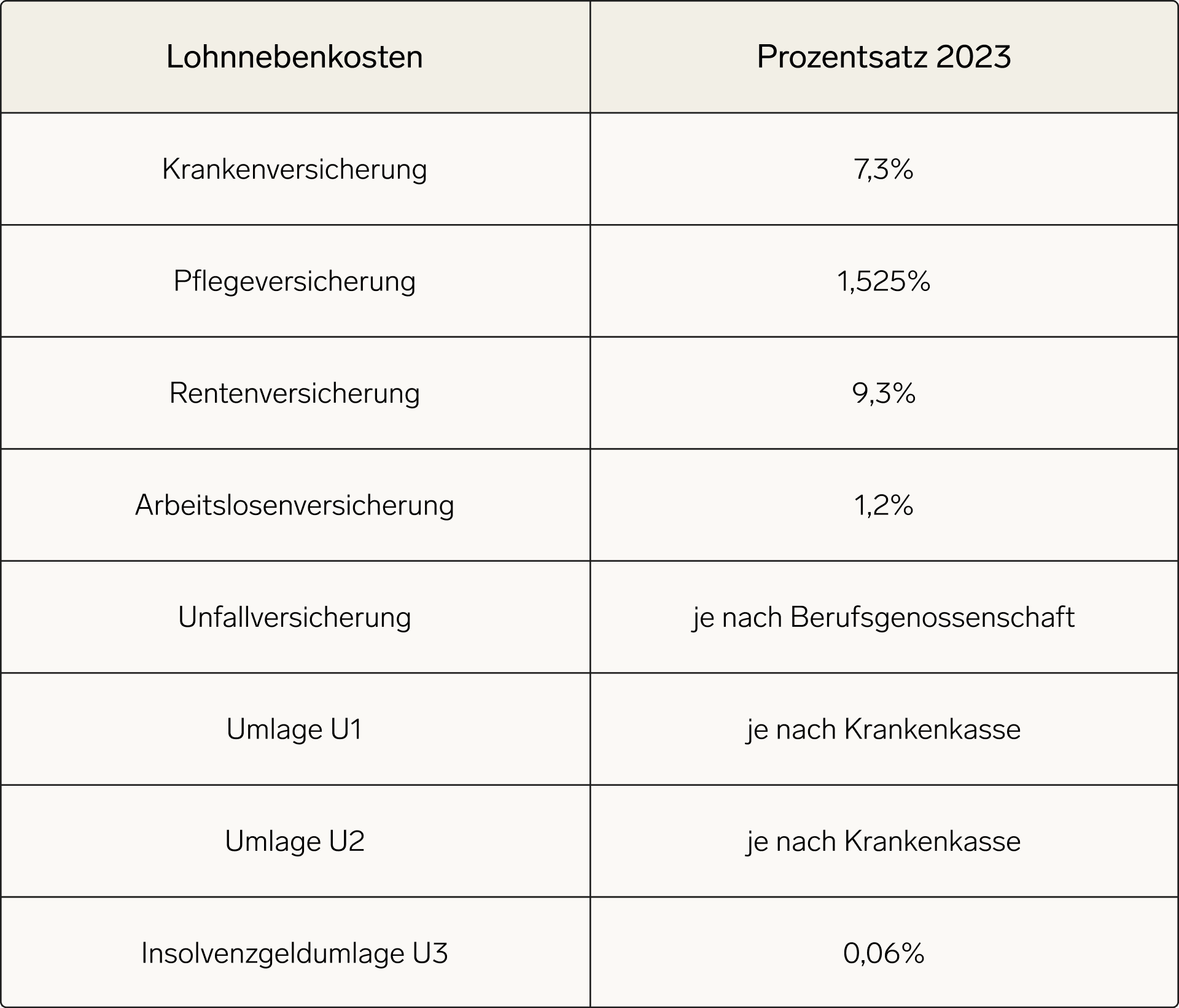 | Lohnnebenkosten | Prozentsatz 2023 |
|---|---|
| Krankenversicherung | 7,3% |
| Pflegeversicherung | 1,525% |
| Rentenversicherung | 9,3% |
| Arbeitslosenversicherung | 1,2% |
| Unfallversicherung | je nach Berufsgenossenschaft |
| Umlage U1 | je nach Krankenkasse |
| Umlage U2 | je nach Krankenkasse |
| Insolvenzgeldumlage U3 | 0,06% |